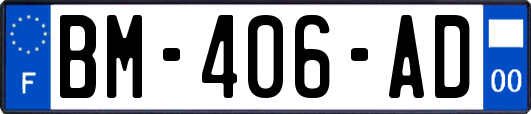 F

BM-406-AD

00